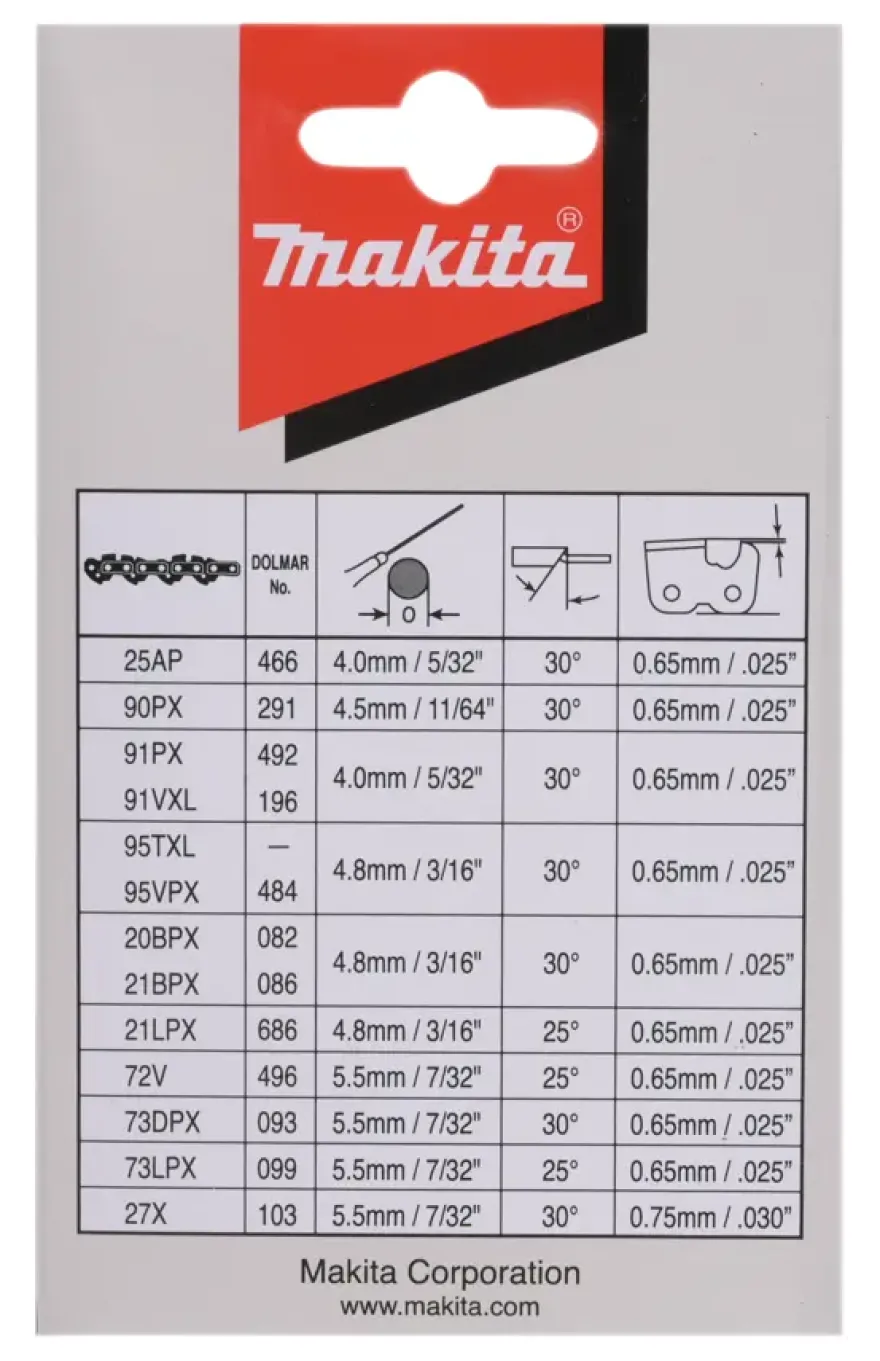 makita®

|  | DOLMAR No. | O |  |  |
|---|---|---|---|---|
| 25AP | 466 | 4.0mm / 5/32" | 30° | 0.65mm / .025" |
| 90PX | 291 | 4.5mm / 11/64" | 30° | 0.65mm / .025" |
| 91PX | 492 | 4.0mm / 5/32" | 30° | 0.65mm / .025" |
| 91VXL | 196 |  |  |  |
| 95TXL | — | 4.8mm / 3/16" | 30° | 0.65mm / .025" |
| 95VPX | 484 |  |  |  |
| 20BPX | 082 | 4.8mm / 3/16" | 30° | 0.65mm / .025" |
| 21BPX | 086 |  |  |  |
| 21LPX | 686 | 4.8mm / 3/16" | 25° | 0.65mm / .025" |
| 72V | 496 | 5.5mm / 7/32" | 25° | 0.65mm / .025" |
| 73DPX | 093 | 5.5mm / 7/32" | 30° | 0.65mm / .025" |
| 73LPX | 099 | 5.5mm / 7/32" | 25° | 0.65mm / .025" |
| 27X | 103 | 5.5mm / 7/32" | 30° | 0.75mm / .030" |

Makita Corporation
www.makita.com